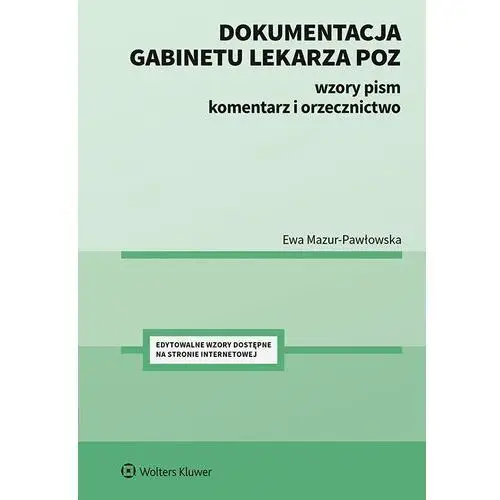 DOKUMENTACJA GABINETU LEKARZA POZ

wzory pism
komentarz i orzecznictwo

Ewa Mazur-Pawłowska

EDYTOWALNE WZORY DOSTĘPNE NA STRONIE INTERNETOWEJ

Wolters Kluwer